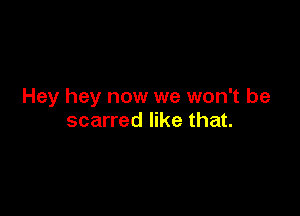 Hey hey now we won't be scarred like that.